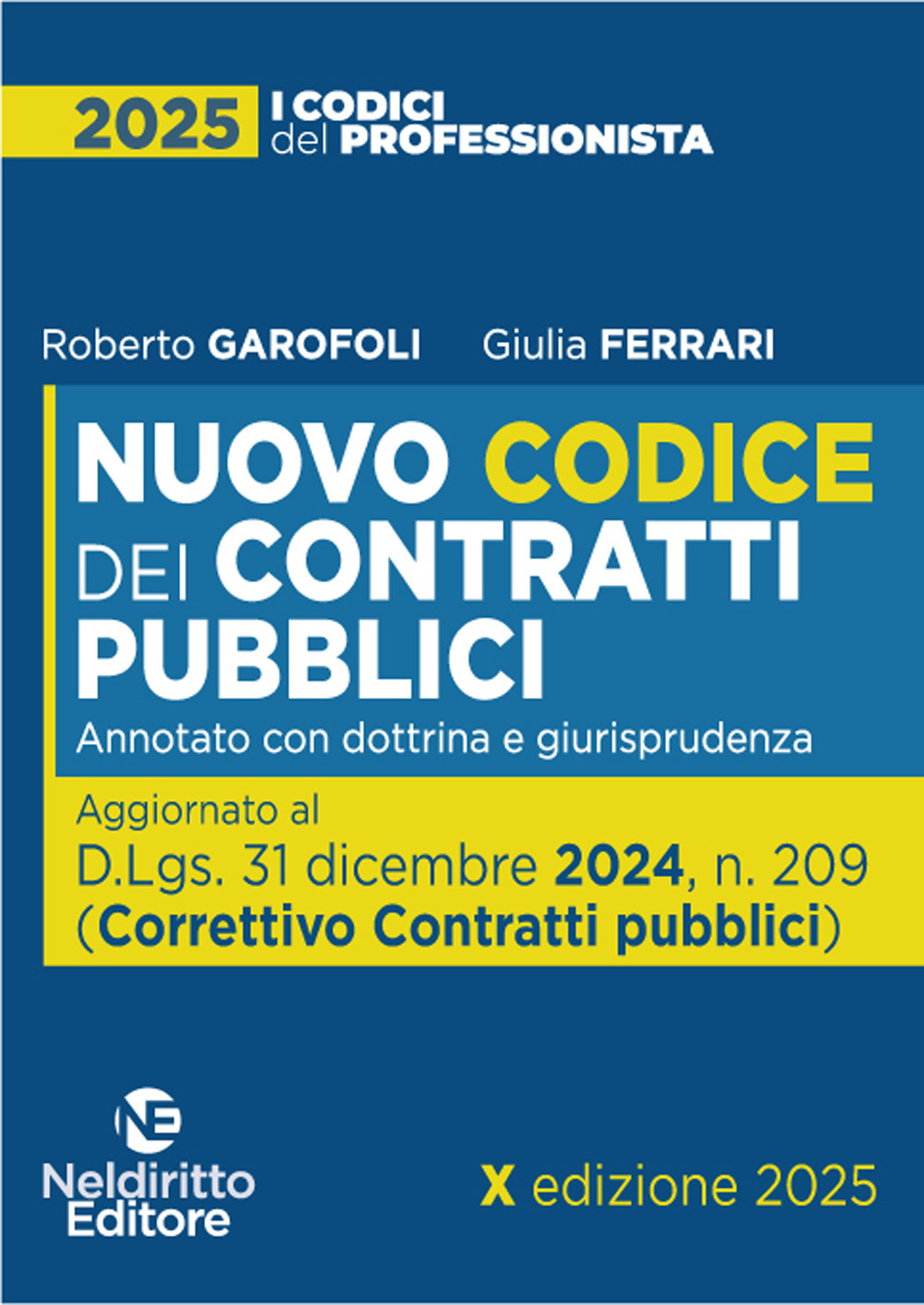 2025 I CODICI del PROFESSIONISTA

Roberto GAROFOLI Giulia FERRARI

NUOVO CODICE DEI CONTRATTI PUBBLICI

Annotato con dottrina e giurisprudenza

Aggiornato al D.Lgs. 31 dicembre 2024, n. 209 (Correttivo Contratti pubblici)

NE

Neldiritto Editore

X edizione 2025